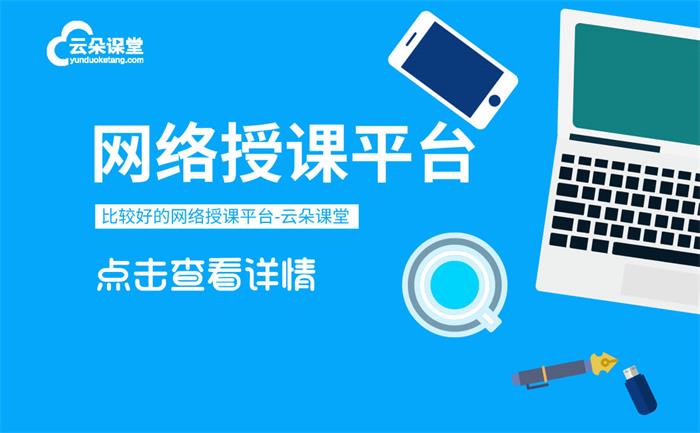 云朵课堂
yunduoketang.com

网络授课平台

比较好的网络授课平台-云朵课堂

点击查看详情